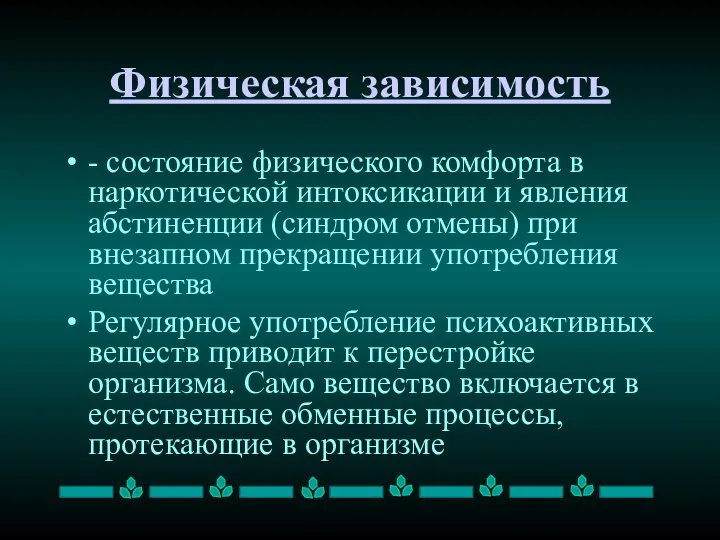 Физическая зависимость

• - состояние физического комфорта в наркотической интоксикации и явления абстиненции (синдром отмены) при внезапном прекращении употребления вещества

• Регулярное употребление психоактивных веществ приводит к перестройке организма. Само вещество включается в естественные обменные процессы, протекающие в организме